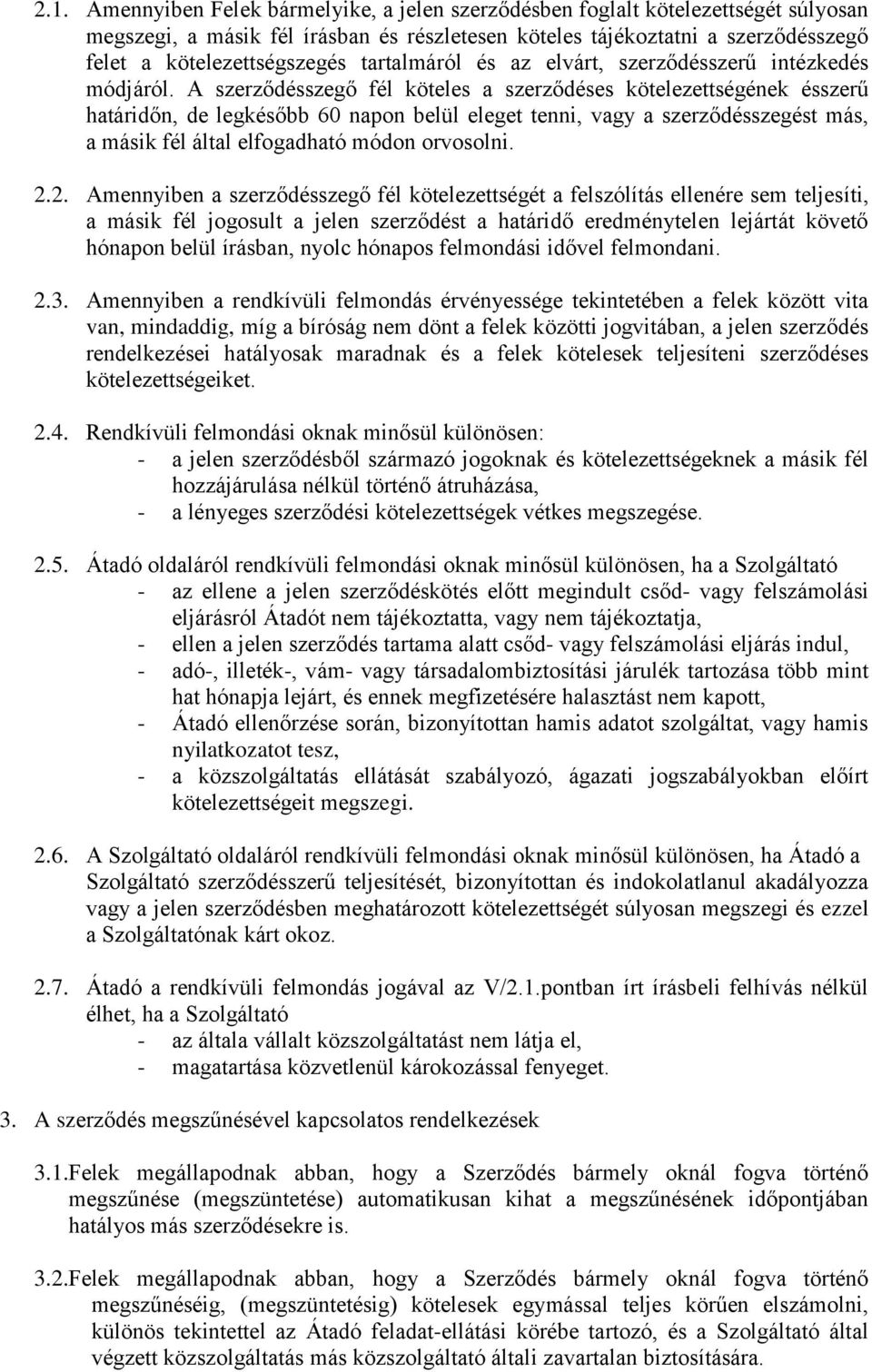 2.1. Amennyiben Felek bármelyike, a jelen szerződésben foglalt kötelezettségét súlyosan megszegi, a másik fél írásban és részletesen köteles tájékoztatni a szerződésszegő felet a kötelezettségszegés tartalmáról és az elvárt, szerződésszerű intézkedés módjáról. A szerződésszegő fél köteles a szerződéses kötelezettségének ésszerű határidőn, de legkésőbb 60 napon belül eleget tenni, vagy a szerződésszegést más, a másik fél által elfogadható módon orvosolni.

2.2. Amennyiben a szerződésszegő fél kötelezettségét a felszólítás ellenére sem teljesíti, a másik fél jogosult a jelen szerződést a határidő eredménytelen lejártát követő hónapon belül írásban, nyolc hónapos felmondási idővel felmondani.

2.3. Amennyiben a rendkívüli felmondás érvényessége tekintetében a felek között vita van, mindaddig, míg a bíróság nem dönt a felek közötti jogvitában, a jelen szerződés rendelkezései hatályosak maradnak és a felek kötelesek teljesíteni szerződéses kötelezettségeiket.

2.4. Rendkívüli felmondási oknak minősül különösen:
- a jelen szerződésből származó jogoknak és kötelezettségeknek a másik fél hozzájárulása nélkül történő átruházása,
- a lényeges szerződési kötelezettségek vétkes megszegése.

2.5. Átadó oldaláról rendkívüli felmondási oknak minősül különösen, ha a Szolgáltató
- az ellene a jelen szerződéskötés előtt megindult csőd- vagy felszámolási eljárásról Átadót nem tájékoztatta, vagy nem tájékoztatja,
- ellen a jelen szerződés tartama alatt csőd- vagy felszámolási eljárás indul,
- adó-, illeték-, vám- vagy társadalombiztosítási járulék tartozása több mint hat hónapja lejárt, és ennek megfizetésére halasztást nem kapott,
- Átadó ellenőrzése során, bizonyítottan hamis adatot szolgáltat, vagy hamis nyilatkozatot tesz,
- a közszolgáltatás ellátását szabályozó, ágazati jogszabályokban előírt kötelezettségeit megszegi.

2.6. A Szolgáltató oldaláról rendkívüli felmondási oknak minősül különösen, ha Átadó a Szolgáltató szerződésszerű teljesítését, bizonyítottan és indokolatlanul akadályozza vagy a jelen szerződésben meghatározott kötelezettségét súlyosan megszegi és ezzel a Szolgáltatónak kárt okoz.

2.7. Átadó a rendkívüli felmondás jogával az V/2.1.pontban írt írásbeli felhívás nélkül élhet, ha a Szolgáltató
- az általa vállalt közszolgáltatást nem látja el,
- magatartása közvetlenül károkozással fenyeget.

3. A szerződés megszűnésével kapcsolatos rendelkezések

3.1.Felek megállapodnak abban, hogy a Szerződés bármely oknál fogva történő megszűnése (megszüntetése) automatikusan kihat a megszűnésének időpontjában hatályos más szerződésekre is.

3.2.Felek megállapodnak abban, hogy a Szerződés bármely oknál fogva történő megszűnéséig, (megszüntetésig) kötelesek egymással teljes körűen elszámolni, különös tekintettel az Átadó feladat-ellátási körébe tartozó, és a Szolgáltató által végzett közszolgáltatás más közszolgáltató általi zavartalan biztosítására.